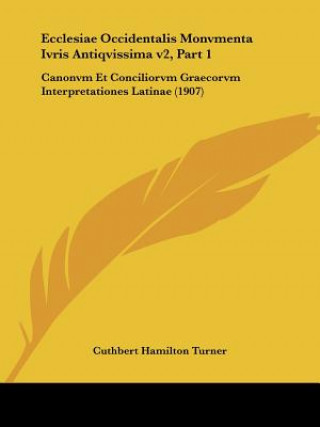 Ecclesiae Occidentalis Monvmenta Ivris Antiqvissima v2, Part 1

Canonvm Et Conciliorvm Graecorvm Interpretationes Latinae (1907)

Cuthbert Hamilton Turner